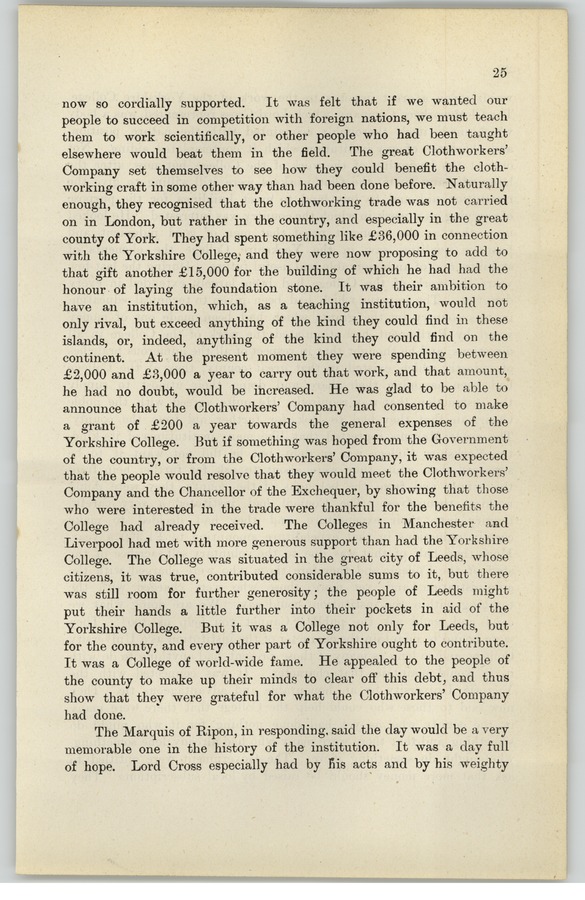 25

now so cordially supported. It was felt that if we wanted our people to succeed in competition with foreign nations, we must teach them to work scientifically, or other people who had been taught elsewhere would beat them in the field. The great Clothworkers' Company set themselves to see how they could benefit the clothworking craft in some other way than had been done before. Naturally enough, they recognised that the clothworking trade was not carried on in London, but rather in the country, and especially in the great county of York. They had spent something like £36,000 in connection with the Yorkshire College, and they were now proposing to add to that gift another £15,000 for the building of which he had had the honour of laying the foundation stone. It was their ambition to have an institution, which, as a teaching institution, would not only rival, but exceed anything of the kind they could find in these islands, or, indeed, anything of the kind they could find on the continent. At the present moment they were spending between £2,000 and £3,000 a year to carry out that work, and that amount, he had no doubt, would be increased. He was glad to be able to announce that the Clothworkers' Company had consented to make a grant of £200 a year towards the general expenses of the Yorkshire College. But if something was hoped from the Government of the country, or from the Clothworkers' Company, it was expected that the people would resolve that they would meet the Clothworkers' Company and the Chancellor of the Exchequer, by showing that those who were interested in the trade were thankful for the benefits the College had already received. The Colleges in Manchester and Liverpool had met with more generous support than had the Yorkshire College. The College was situated in the great city of Leeds, whose citizens, it was true, contributed considerable sums to it, but there was still room for further generosity; the people of Leeds might put their hands a little further into their pockets in aid of the Yorkshire College. But it was a College not only for Leeds, but for the county, and every other part of Yorkshire ought to contribute. It was a College of world-wide fame. He appealed to the people of the county to make up their minds to clear off this debt, and thus show that they were grateful for what the Clothworkers' Company had done.

The Marquis of Ripon, in responding, said the day would be a very memorable one in the history of the institution. It was a day full of hope. Lord Cross especially had by his acts and by his weighty